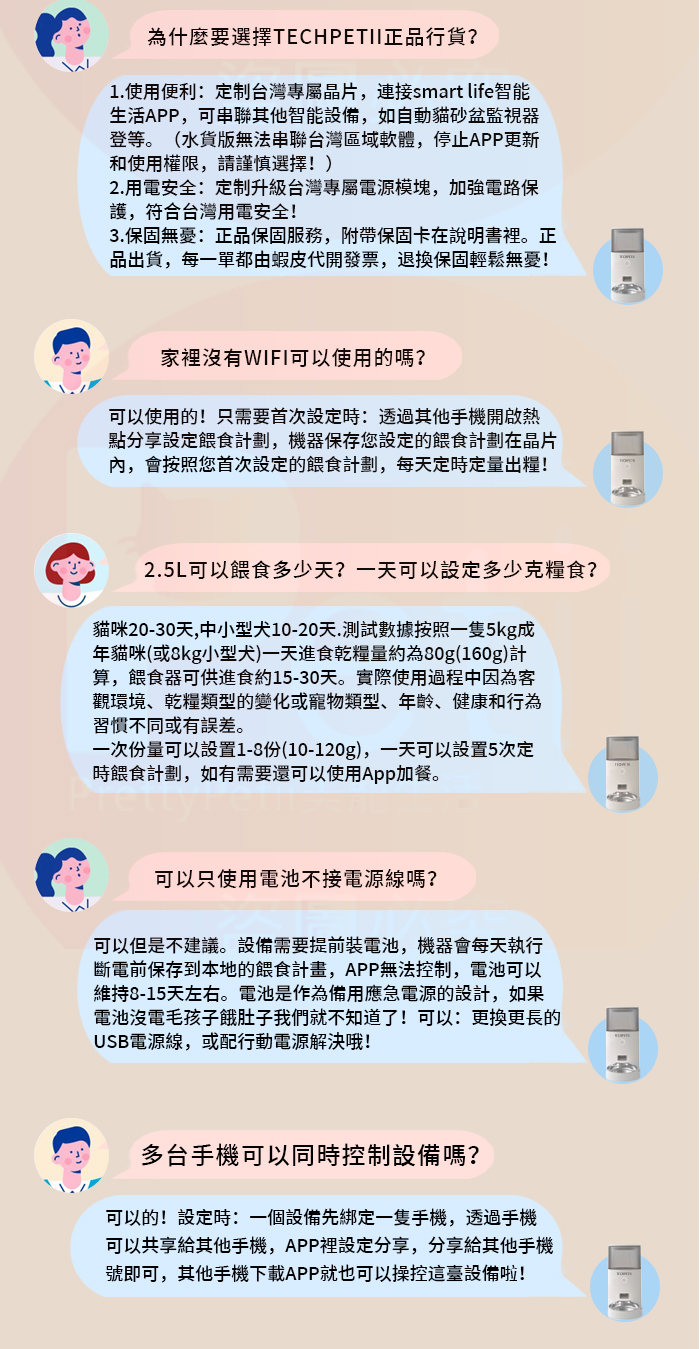 為什麼要選擇TECHPETII正品行貨?

1.使用便利：定制台灣專屬晶片，連接smart life智能生活APP，可串聯其他智能設備，如自動貓砂盆監視器登等。（水貨版無法串聯台灣區域軟體，停止APP更新和使用權限，請謹慎選擇！）
2.用電安全：定制升級台灣專屬電源模塊，加強電路保護，符合台灣用電安全！
3.保固無憂：正品保固服務，附帶保固卡在說明書裡。正品出貨，每一單都由蝦皮代開發票，退換保固輕鬆無憂！

家裡沒有WIFI可以使用的嗎?

可以使用的！只需要首次設定時：透過其他手機開啟熱點分享設定餵食計劃，機器保存您設定的餵食計劃在晶片內，會按照您首次設定的餵食計劃，每天定時定量出糧！

2.5L可以餵食多少天？一天可以設定多少克糧食?

貓咪20-30天,中小型犬10-20天.測試數據按照一隻5kg成年貓咪(或8kg小型犬)一天進食乾糧量約為80g(160g)計算，餵食器可供進食約15-30天。實際使用過程中因為客觀環境、乾糧類型的變化或寵物類型、年齡、健康和行為習慣不同或有誤差。
一次份量可以設置1-8份(10-120g)，一天可以設置5次定時餵食計劃，如有需要還可以使用App加餐。

可以只使用電池不接電源線嗎?

可以但是不建議。設備需要提前裝電池，機器會每天執行斷電前保存到本地的餵食計畫，APP無法控制，電池可以維持8-15天左右。電池是作為備用應急電源的設計，如果電池沒電毛孩子餓肚子我們就不知道了！可以：更換更長的USB電源線，或配行動電源解決哦！

多台手機可以同時控制設備嗎?

可以的！設定時：一個設備先綁定一隻手機，透過手機可以共享給其他手機，APP裡設定分享，分享給其他手機號即可，其他手機下載APP就也可以操控這臺設備啦！